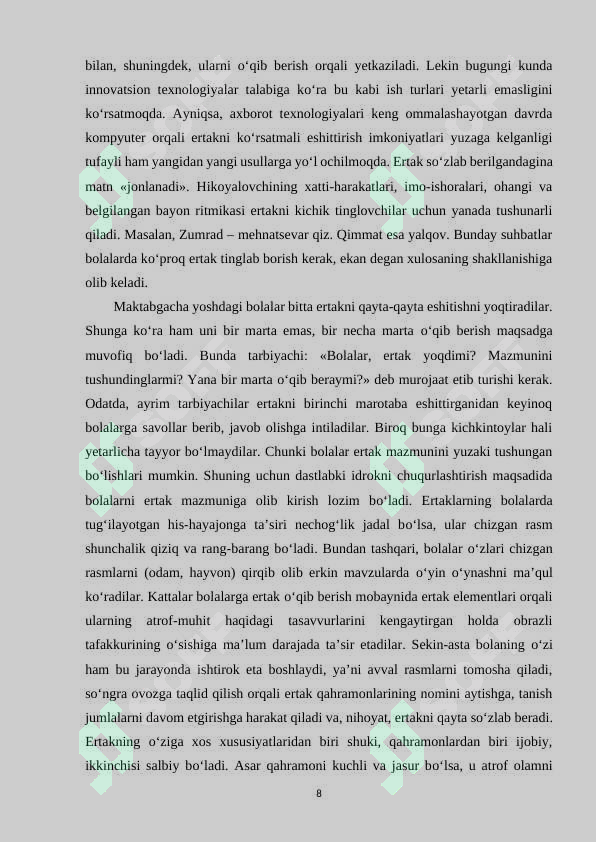 bilan, shuningdek, ularni oʻqib berish orqali yetkaziladi. Lekin bugungi kunda innovatsion texnologiyalar talabiga koʻra bu kabi ish turlari yetarli emasligini koʻrsatmoqda. Ayniqsa, axborot texnologiyalari keng ommalashayotgan davrda kompyuter orqali ertakni koʻrsatmali eshittirish imkoniyatlari yuzaga kelganligi tufayli ham yangidan yangi usullarga yoʻl ochilmoqda. Ertak soʻzlab berilgandagina matn «jonlanadi». Hikoyalovchining xatti-harakatlari, imo-ishoralari, ohangi va belgilangan bayon ritmikasi ertakni kichik tinglovchilar uchun yanada tushunarli qiladi. Masalan, Zumrad – mehnatsevar qiz. Qimmat esa yalqov. Bunday suhbatlar bolalarda koʻproq ertak tinglab borish kerak, ekan degan xulosaning shakllanishiga olib keladi.

Maktabgacha yoshdagi bolalar bitta ertakni qayta-qayta eshitishni yoqtiradilar. Shunga koʻra ham uni bir marta emas, bir necha marta oʻqib berish maqsadga muvofiq boʻladi. Bunda tarbiyachi: «Bolalar, ertak yoqdimi? Mazmunini tushundinglarmi? Yana bir marta oʻqib beraymi?» deb murojaat etib turishi kerak. Odatda, ayrim tarbiyachilar ertakni birinchi marotaba eshittirganidan keyinoq bolalarga savollar berib, javob olishga intiladilar. Biroq bunga kichkintoylar hali yetarlicha tayyor boʻlmaydilar. Chunki bolalar ertak mazmunini yuzaki tushungan boʻlishlari mumkin. Shuning uchun dastlabki idrokni chuqurlashtirish maqsadida bolalarni ertak mazmuniga olib kirish lozim boʻladi. Ertaklarning bolalarda tugʻilayotgan his-hayajonga taʼsiri nechogʻlik jadal boʻlsa, ular chizgan rasm shunchalik qiziq va rang-barang boʻladi. Bundan tashqari, bolalar oʻzlari chizgan rasmlarni (odam, hayvon) qirqib olib erkin mavzularda oʻyin oʻynashni maʼqul koʻradilar. Kattalar bolalarga ertak oʻqib berish mobaynida ertak elementlari orqali ularning atrof-muhit haqidagi tasavvurlarini kengaytirgan holda obrazli tafakkurining oʻsishiga maʼlum darajada taʼsir etadilar. Sekin-asta bolaning oʻzi ham bu jarayonda ishtirok eta boshlaydi, yaʼni avval rasmlarni tomosha qiladi, soʻngra ovozga taqlid qilish orqali ertak qahramonlarining nomini aytishga, tanish jumlalarni davom etgirishga harakat qiladi va, nihoyat, ertakni qayta soʻzlab beradi. Ertakning oʻziga xos xususiyatlaridan biri shuki, qahramonlardan biri ijobiy, ikkinchisi salbiy boʻladi. Asar qahramoni kuchli va jasur boʻlsa, u atrof olamni

8